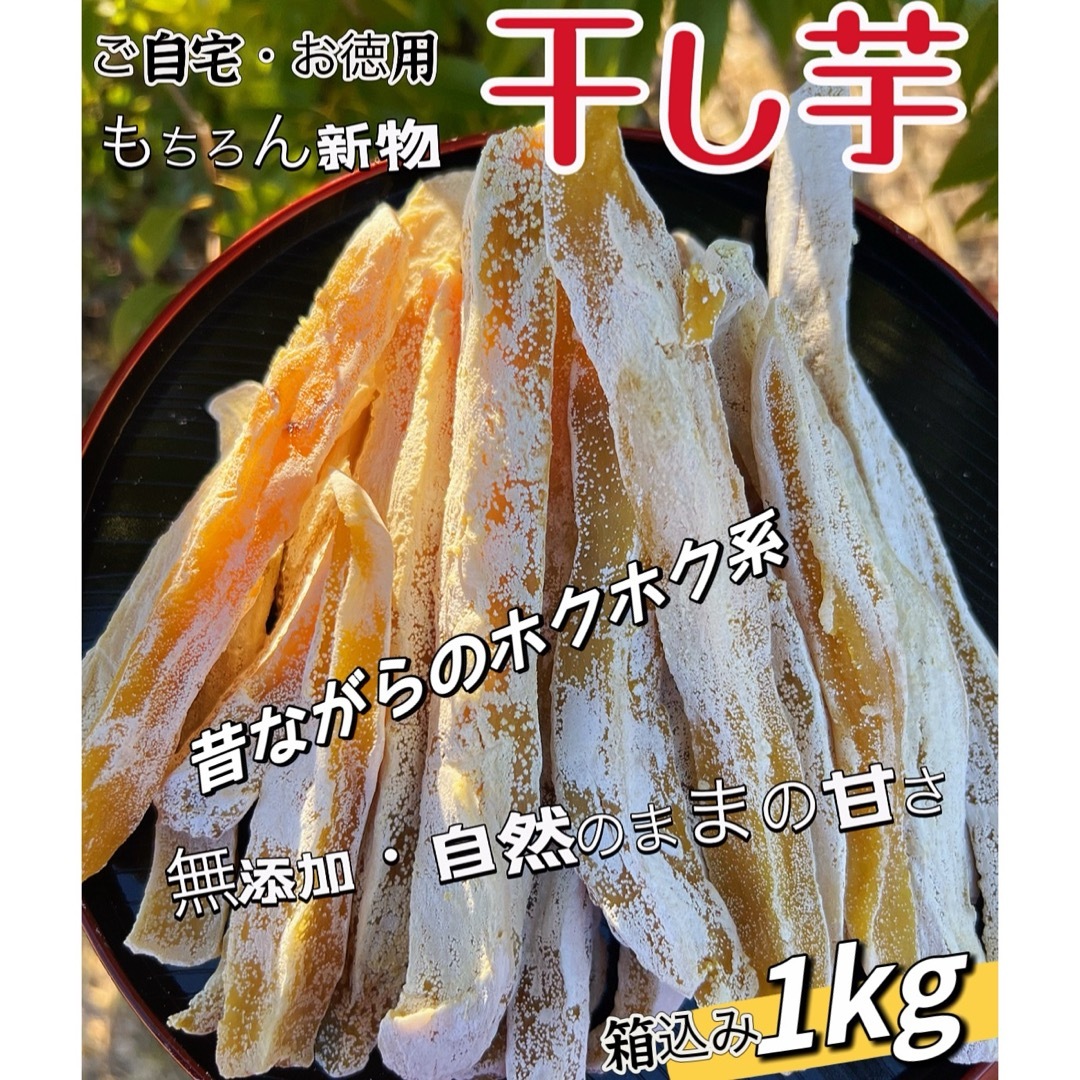 ご自宅・お徳用

干し芋

もちろん新物

昔ながらのホクホク系

無添加・自然のままの甘さ

箱込み1kg